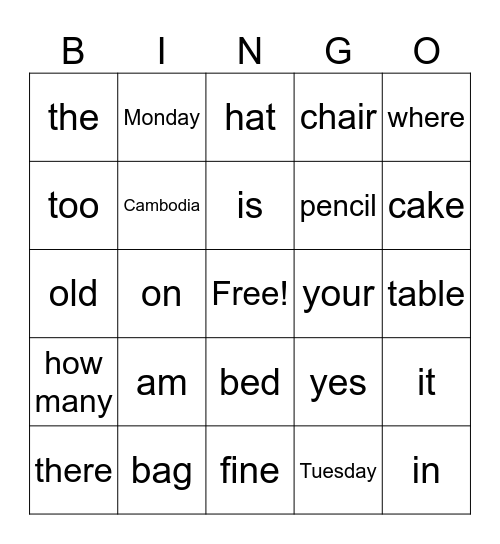 | B | I | N | G | O |
|---|---|---|---|---|
| the | Monday | hat | chair | where |
| too | Cambodia | is | pencil | cake |
| old | on | Free! | your | table |
| how many | am | bed | yes | it |
| there | bag | fine | Tuesday | in |